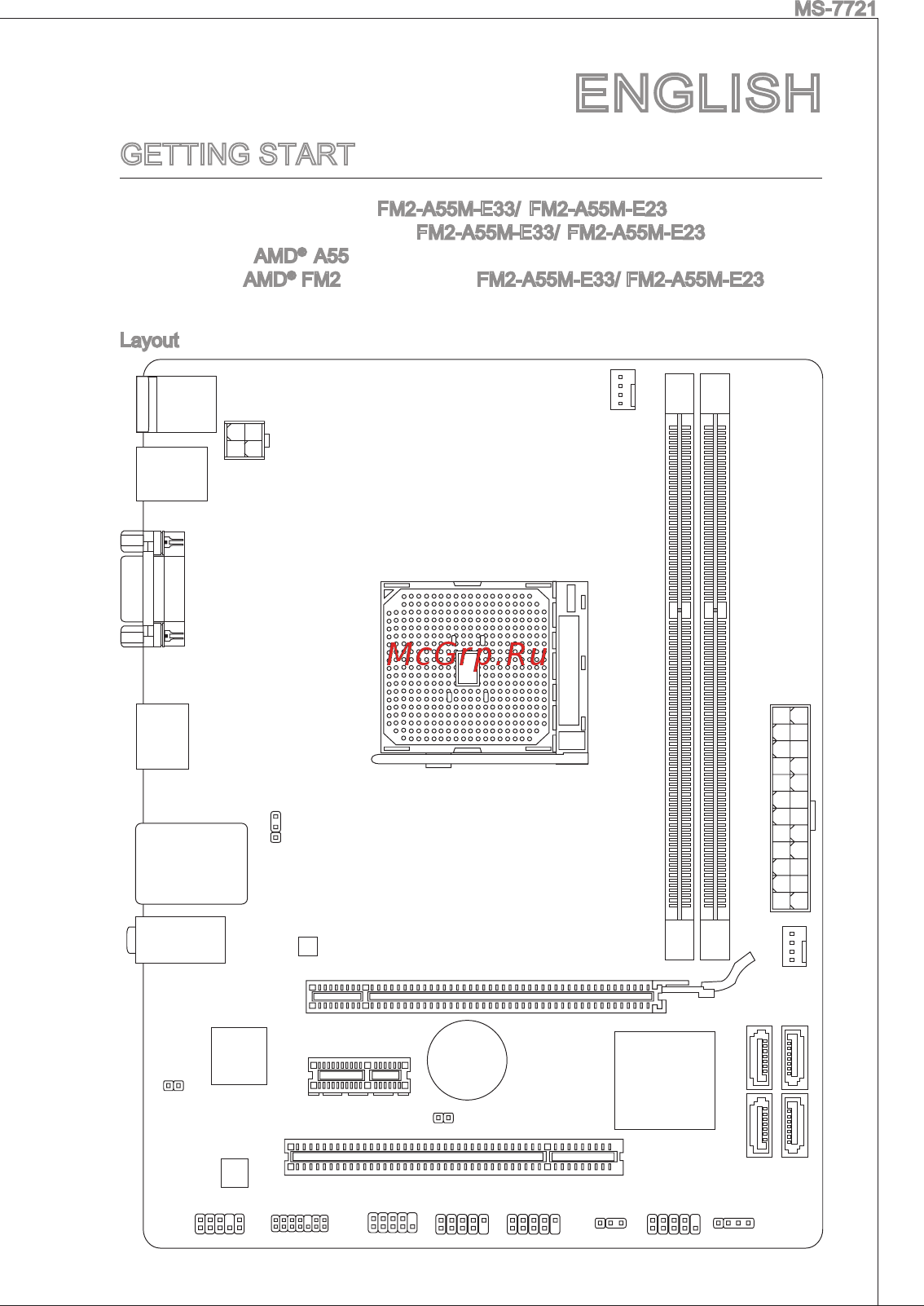 MS-7721

ENGLISH

GETTING START

FM2-A55M-E33/ FM2-A55M-E23
FM2-A55M-E33/ FM2-A55M-E23
AMD® A55
AMD® FM2 FM2-A55M-E33/ FM2-A55M-E23

Layout

McGrp.Ru